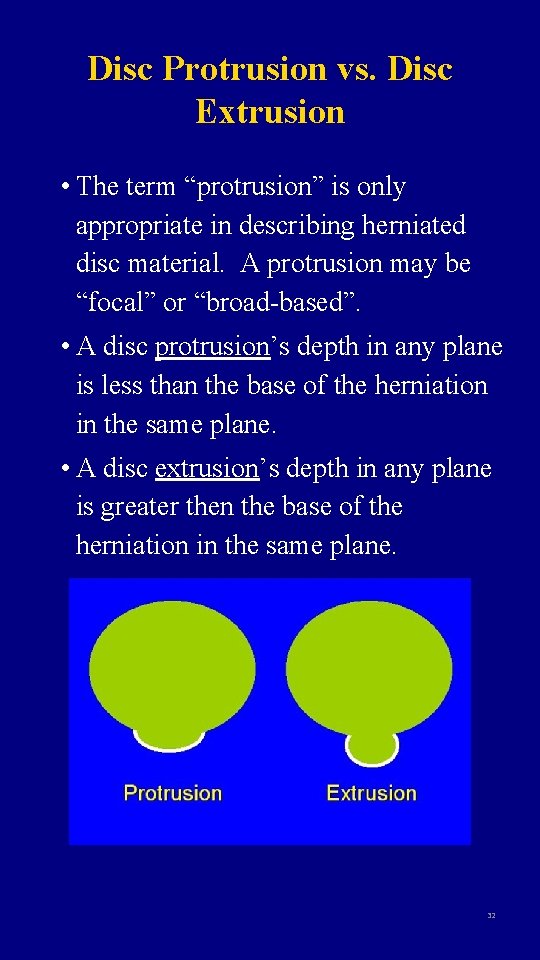 Disc Protrusion vs. Disc Extrusion

• The term “protrusion” is only appropriate in describing herniated disc material. A protrusion may be “focal” or “broad-based”.

• A disc protrusion’s depth in any plane is less than the base of the herniation in the same plane.

• A disc extrusion’s depth in any plane is greater then the base of the herniation in the same plane.

Protrusion

Extrusion

32